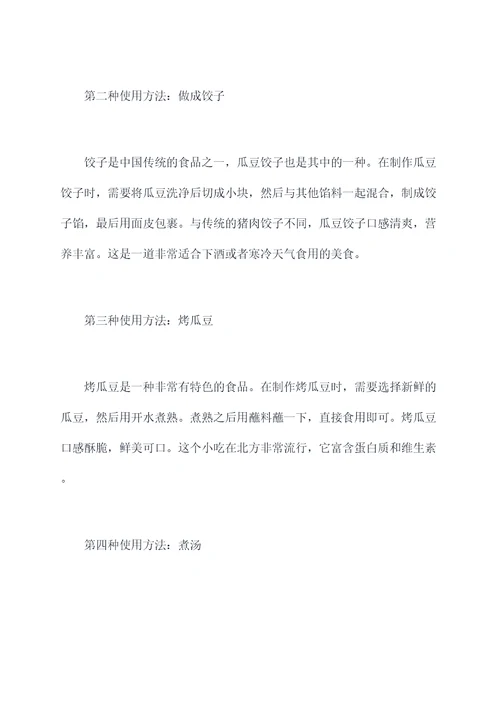 第二种使用方法：做成饺子

饺子是中国传统的食品之一，瓜豆饺子也是其中的一种。在制作瓜豆饺子时，需要将瓜豆洗净后切成小块，然后与其他馅料一起混合，制成饺子馅，最后用面皮包裹。与传统的猪肉饺子不同，瓜豆饺子口感清爽，营养丰富。这是一道非常适合下酒或者寒冷天气食用的美食。

第三种使用方法：烤瓜豆

烤瓜豆是一种非常有特色的食品。在制作烤瓜豆时，需要选择新鲜的瓜豆，然后用开水煮熟。煮熟之后用蘸料蘸一下，直接食用即可。烤瓜豆口感酥脆，鲜美可口。这个小吃在北方非常流行，它富含蛋白质和维生素。

第四种使用方法：煮汤